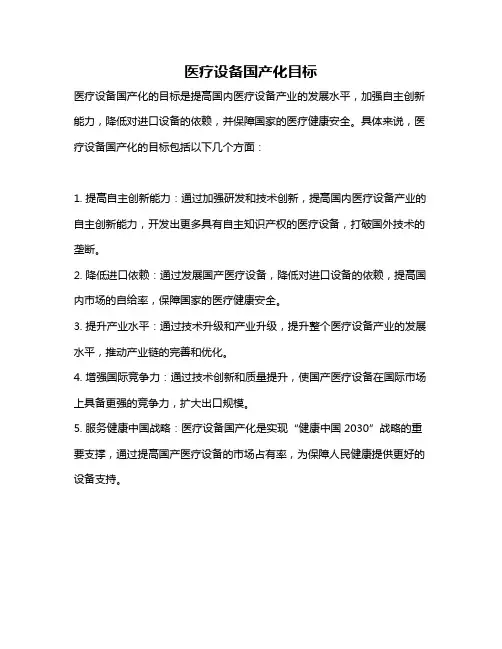 医疗设备国产化目标

医疗设备国产化的目标是提高国内医疗设备产业的发展水平，加强自主创新能力，降低对进口设备的依赖，并保障国家的医疗健康安全。具体来说，医疗设备国产化的目标包括以下几个方面：

1. 提高自主创新能力：通过加强研发和技术创新，提高国内医疗设备产业的自主创新能力，开发出更多具有自主知识产权的医疗设备，打破国外技术的垄断。

2. 降低进口依赖：通过发展国产医疗设备，降低对进口设备的依赖，提高国内市场的自给率，保障国家的医疗健康安全。

3. 提升产业水平：通过技术升级和产业升级，提升整个医疗设备产业的发展水平，推动产业链的完善和优化。

4. 增强国际竞争力：通过技术创新和质量提升，使国产医疗设备在国际市场上具备更强的竞争力，扩大出口规模。

5. 服务健康中国战略：医疗设备国产化是实现“健康中国 2030”战略的重要支撑，通过提高国产医疗设备的市场占有率，为保障人民健康提供更好的设备支持。